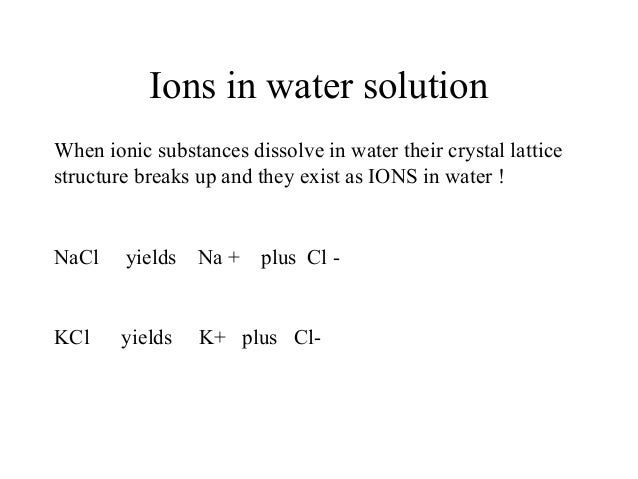 Ions in water solution

When ionic substances dissolve in water their crystal lattice structure breaks up and they exist as IONS in water !

NaCl yields Na + plus Cl -

KCl yields K+ plus Cl-